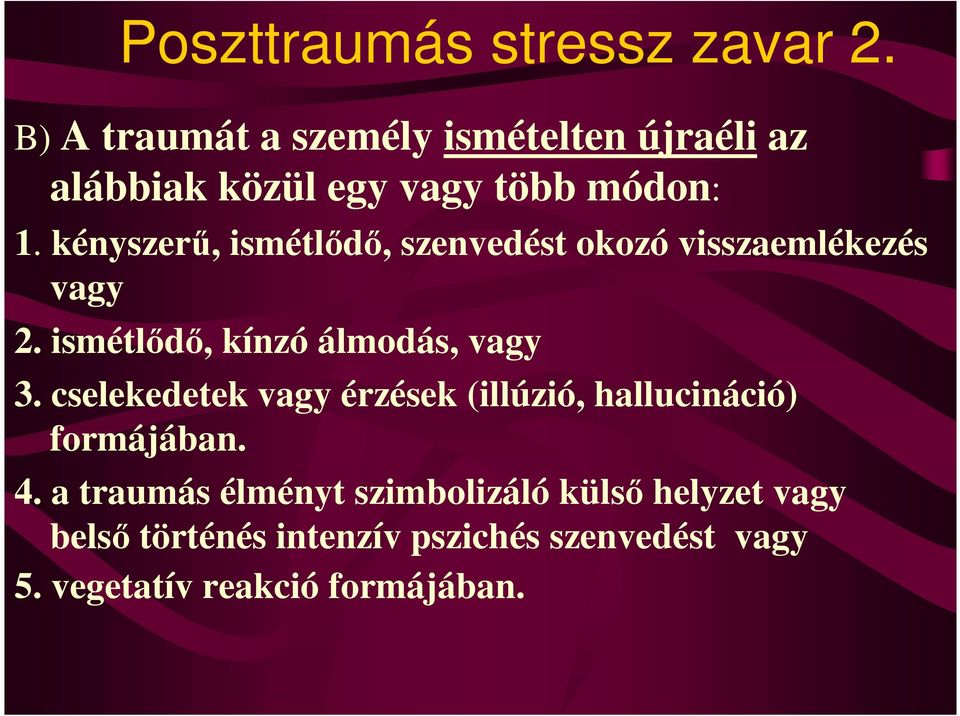 Poszttraumás stressz zavar 2.

B) A traumát a személy ismételten újraéli az alábbiak közül egy vagy több módon:

1. kényszerű, ismétlődő, szenvedést okozó visszaemlékezés vagy

2. ismétlődő, kínzó álmodás, vagy

3. cselekedetek vagy érzések (illúzió, hallucináció) formájában.

4. a traumás élményt szimbolizáló külső helyzet vagy belső történés intenzív pszichés szenvedést vagy

5. vegetatív reakció formájában.